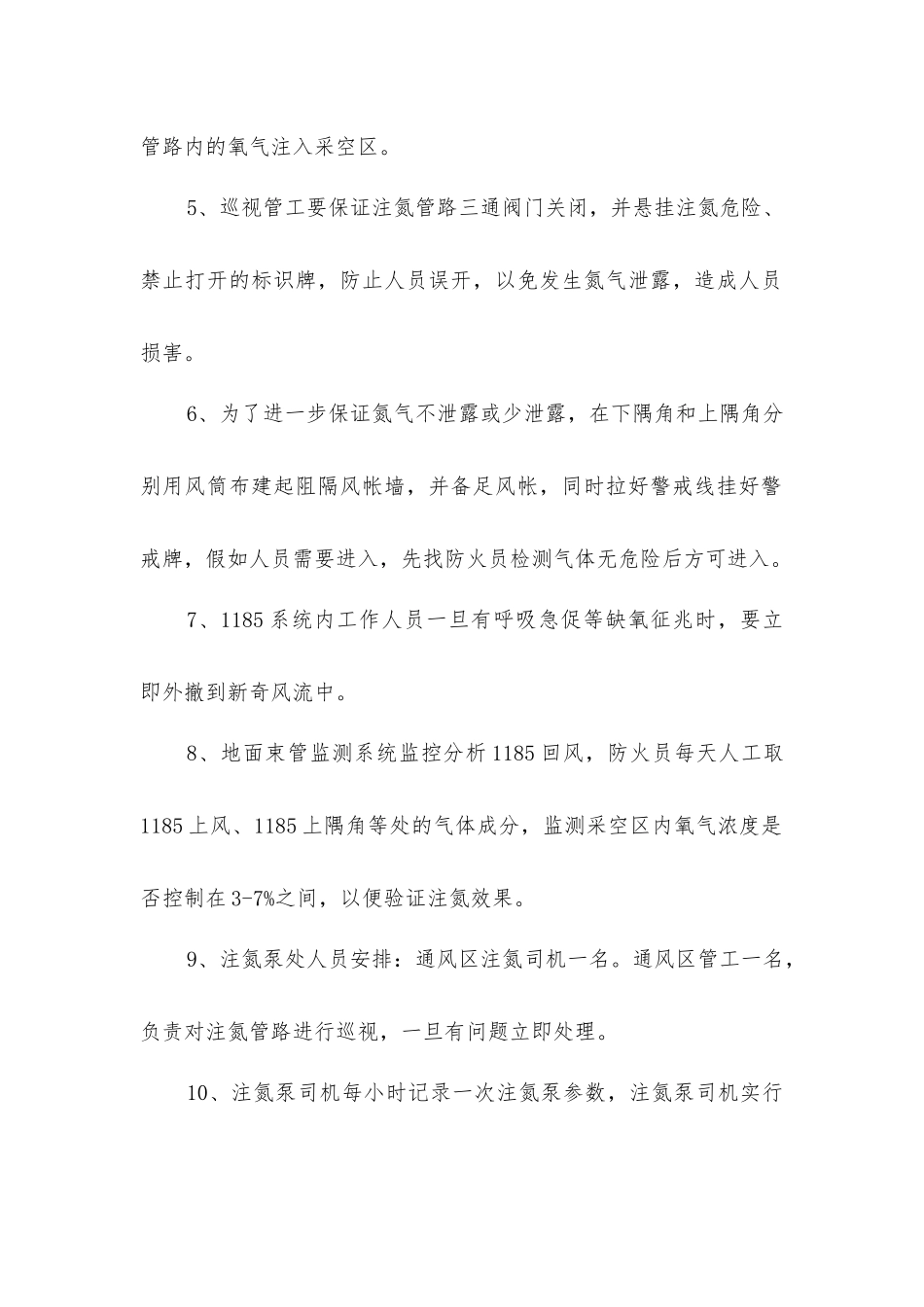 管路内的氧气注入采空区。

5、巡视管工要保证注氮管路三通阀门关闭，并悬挂注氮危险、禁止打开的标识牌，防止人员误开，以免发生氮气泄露，造成人员损害。

6、为了进一步保证氮气不泄露或少泄露，在下隅角和上隅角分别用风筒布建起阻隔风帐墙，并备足风帐，同时拉好警戒线挂好警戒牌，假如人员需要进入，先找防火员检测气体无危险后方可进入。

7、1185系统内工作人员一旦有呼吸急促等缺氧征兆时，要立即外撤到新奇风流中。

8、地面束管监测系统监控分析1185回风，防火员每天人工取1185上风、1185上隅角等处的气体成分，监测采空区内氧气浓度是否控制在3-7%之间，以便验证注氮效果。

9、注氮泵处人员安排：通风区注氮司机一名。通风区管工一名，负责对注氮管路进行巡视，一旦有问题立即处理。

10、注氮泵司机每小时记录一次注氮泵参数，注氮泵司机实行